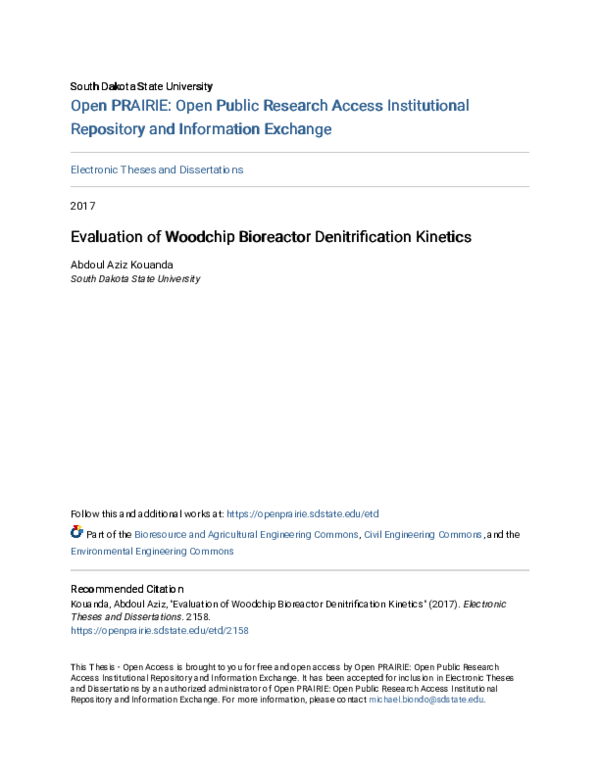 South Dakota State University
Open PRAIRIE: Open Public Research Access Institutional Repository and Information Exchange

Electronic Theses and Dissertations

2017

Evaluation of Woodchip Bioreactor Denitrification Kinetics

Abdoul Aziz Kouanda
South Dakota State University

Follow this and additional works at: https://openprairie.sdstate.edu/etd

Part of the Bioresource and Agricultural Engineering Commons, Civil Engineering Commons, and the Environmental Engineering Commons

Recommended Citation
Kouanda, Abdoul Aziz, "Evaluation of Woodchip Bioreactor Denitrification Kinetics" (2017). Electronic Theses and Dissertations. 2158.
https://openprairie.sdstate.edu/etd/2158

This Thesis - Open Access is brought to you for free and open access by Open PRAIRIE: Open Public Research Access Institutional Repository and Information Exchange. It has been accepted for inclusion in Electronic Theses and Dissertations by an authorized administrator of Open PRAIRIE: Open Public Research Access Institutional Repository and Information Exchange. For more information, please contact michael.biondo@sdstate.edu.